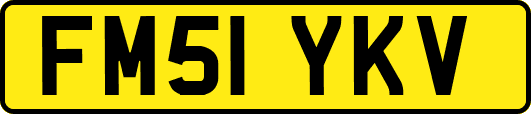 FM51 YKV